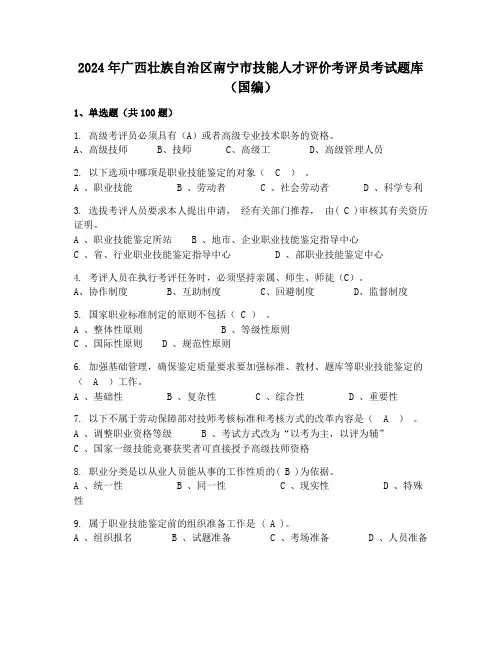 2024年广西壮族自治区南宁市技能人才评价考评员考试题库（国编）

1、单选题（共100题）

1. 高级考评员必须具有（A）或者高级专业技术职务的资格。
A、高级技师　B、技师　C、高级工　D、高级管理人员

2. 以下选项中哪项是职业技能鉴定的对象（ C ）。
A 、职业技能　B 、劳动者　C 、社会劳动者　D 、科学专利

3. 选拔考评人员要求本人提出申请， 经有关部门推荐， 由（ C ）审核其有关资历证明。
A 、职业技能鉴定所站　B 、地市、企业职业技能鉴定指导中心
C 、省、行业职业技能鉴定指导中心　D 、部职业技能鉴定中心

4. 考评人员在执行考评任务时，必须坚持亲属、师生、师徒（C）。
A、协作制度　B、互助制度　C、回避制度　D、监督制度

5. 国家职业标准制定的原则不包括（ C ）。
A 、整体性原则　B 、等级性原则
C 、国际性原则　D 、规范性原则

6. 加强基础管理，确保鉴定质量要求要加强标准、教材、题库等职业技能鉴定的（ A ）工作。
A 、基础性　B 、复杂性　C 、综合性　D 、重要性

7. 以下不属于劳动保障部对技师考核标准和考核方式的改革内容是（ A ）。
A 、调整职业资格等级　B 、考试方式改为“以考为主，以评为辅”
C 、国家一级技能竞赛获奖者可直接授予高级技师资格

8. 职业分类是以从业人员能从事的工作性质的（ B ）为依据。
A 、统一性　B 、同一性　C 、现实性　D 、特殊性

9. 属于职业技能鉴定前的组织准备工作是（ A ）。
A 、组织报名　B 、试题准备　C 、考场准备　D 、人员准备